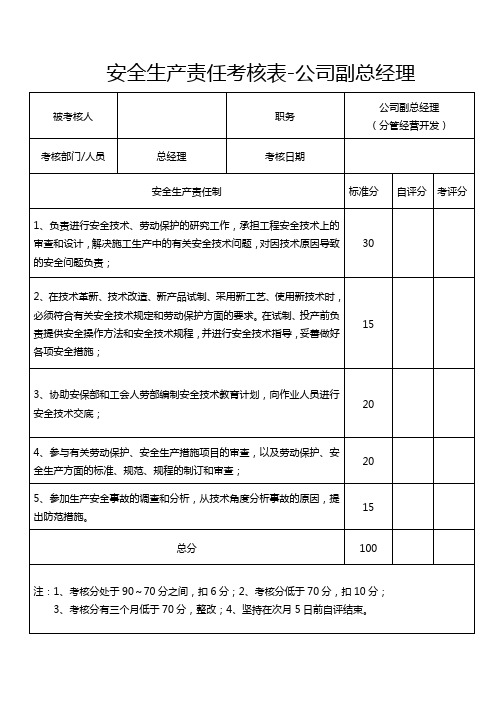 安全生产责任考核表-公司副总经理

| 被考核人 |  | 职务 | 公司副总经理（分管经营开发） |
|---|---|---|---|
| 考核部门/人员 | 总经理 | 考核日期 |  |

| 安全生产责任制 | 标准分 | 自评分 | 考评分 |
|---|---|---|---|
| 1、负责进行安全技术、劳动保护的研究工作，承担工程安全技术上的审查和设计，解决施工生产中的有关安全技术问题，对因技术原因导致的安全问题负责； | 30 |  |  |
| 2、在技术革新、技术改造、新产品试制、采用新工艺、使用新技术时，必须符合有关安全技术规定和劳动保护方面的要求。在试制、投产前负责提供安全操作方法和安全技术规程，并进行安全技术指导，妥善做好各项安全措施； | 15 |  |  |
| 3、协助安保部和工会人劳部编制安全技术教育计划，向作业人员进行安全技术交底； | 20 |  |  |
| 4、参与有关劳动保护、安全生产措施项目的审查，以及劳动保护、安全生产方面的标准、规范、规程的制订和审查； | 20 |  |  |
| 5、参加生产安全事故的调查和分析，从技术角度分析事故的原因，提出防范措施。 | 15 |  |  |
| 总分 | 100 |  |  |

注：1、考核分处于 90～70 分之间，扣 6 分；2、考核分低于 70 分，扣 10 分；
3、考核分有三个月低于 70 分，整改；4、坚持在次月 5 日前自评结束。